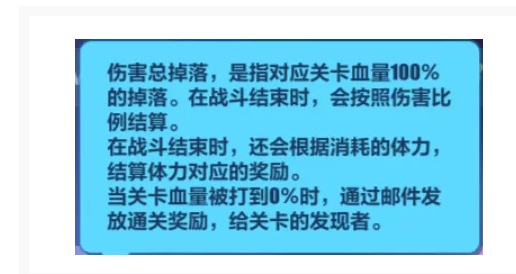 伤害总掉落，是指对应关卡血量100%的掉落。在战斗结束时，会按照伤害比例结算。
在战斗结束时，还会根据消耗的体力，结算体力对应的奖励。
当关卡血量被打到0%时，通过邮件发放通关奖励，给关卡的发现者。